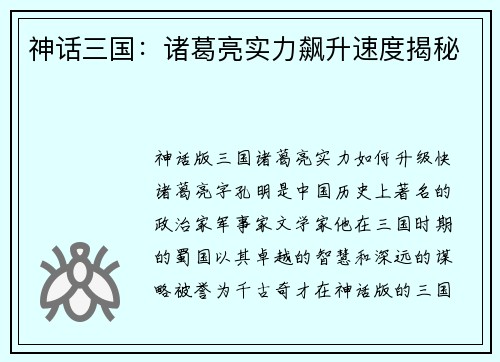 神话三国：诸葛亮实力飙升速度揭秘

神话版三国诸葛亮实力如何升级快诸葛亮字孔明是中国历史上著名的政治家军事家文学家他在三国时期的蜀国以其卓越的智慧和深远的谋略被誉为千古奇才在神话版的三国